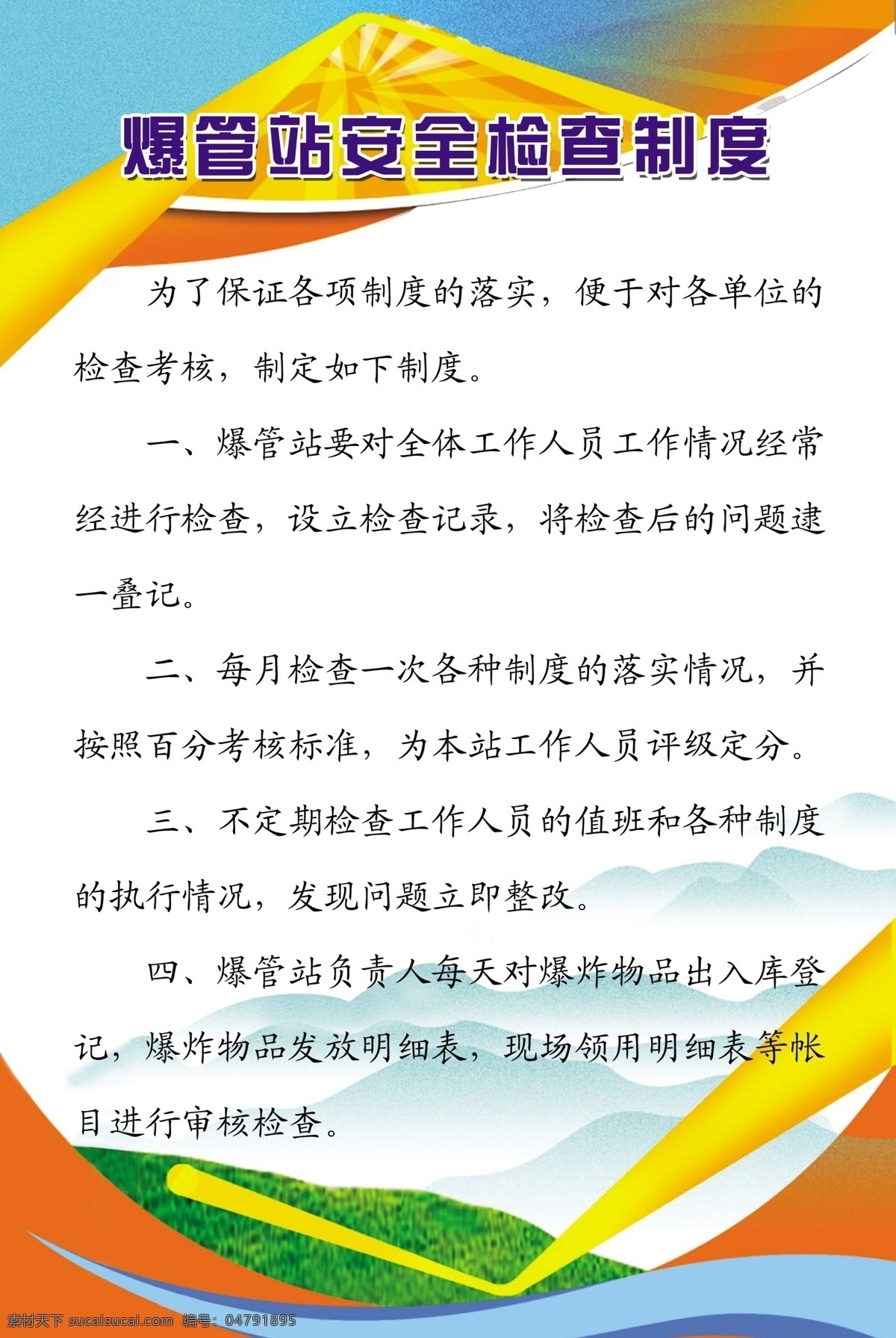 爆管站安全检查制度

为了保证各项制度的落实，便于对各单位的检查考核，制定如下制度。

一、爆管站要对全体工作人员工作情况经常经进行检查，设立检查记录，将检查后的问题逮一叠记。

二、每月检查一次各种制度的落实情况，并按照百分考核标准，为本站工作人员评级定分。

三、不定期检查工作人员的值班和各种制度的执行情况，发现问题立即整改。

四、爆管站负责人每天对爆炸物品出入库登记，爆炸物品发放明细表，现场领用明细表等帐目进行审核检查。

素材天下 sucaisucai.com 编号：04791895